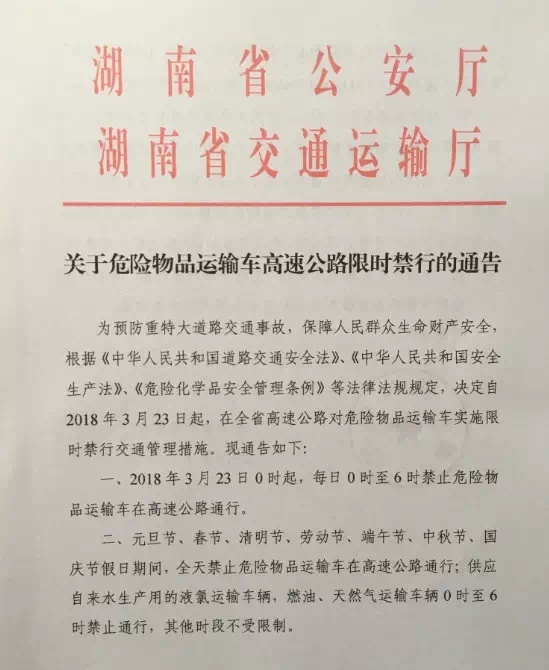 湖南省公安厅
湖南省交通运输厅

关于危险物品运输车高速公路限时禁行的通告

为预防重特大道路交通事故，保障人民群众生命财产安全，根据《中华人民共和国道路交通安全法》、《中华人民共和国安全生产法》、《危险化学品安全管理条例》等法律法规规定，决定自2018年3月23日起，在全省高速公路对危险物品运输车实施限时禁行交通管理措施。现通告如下：

一、2018年3月23日0时起，每日0时至6时禁止危险物品运输车在高速公路通行。

二、元旦节、春节、清明节、劳动节、端午节、中秋节、国庆节假日期间，全天禁止危险物品运输车在高速公路通行；供应自来水生产用的液氯运输车辆，燃油、天然气运输车辆0时至6时禁止通行，其他时段不受限制。